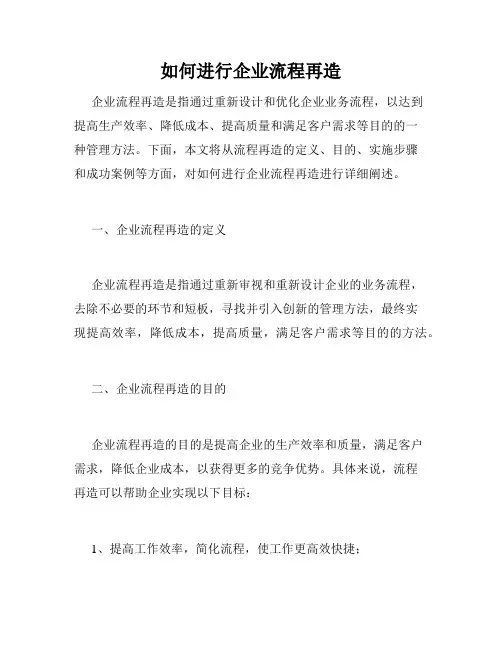 如何进行企业流程再造

企业流程再造是指通过重新设计和优化企业业务流程，以达到提高生产效率、降低成本、提高质量和满足客户需求等目的的一种管理方法。下面，本文将从流程再造的定义、目的、实施步骤和成功案例等方面，对如何进行企业流程再造进行详细阐述。

一、企业流程再造的定义

企业流程再造是指通过重新审视和重新设计企业的业务流程，去除不必要的环节和短板，寻找并引入创新的管理方法，最终实现提高效率，降低成本，提高质量，满足客户需求等目的的方法。

二、企业流程再造的目的

企业流程再造的目的是提高企业的生产效率和质量，满足客户需求，降低企业成本，以获得更多的竞争优势。具体来说，流程再造可以帮助企业实现以下目标：

1、提高工作效率，简化流程，使工作更高效快捷；